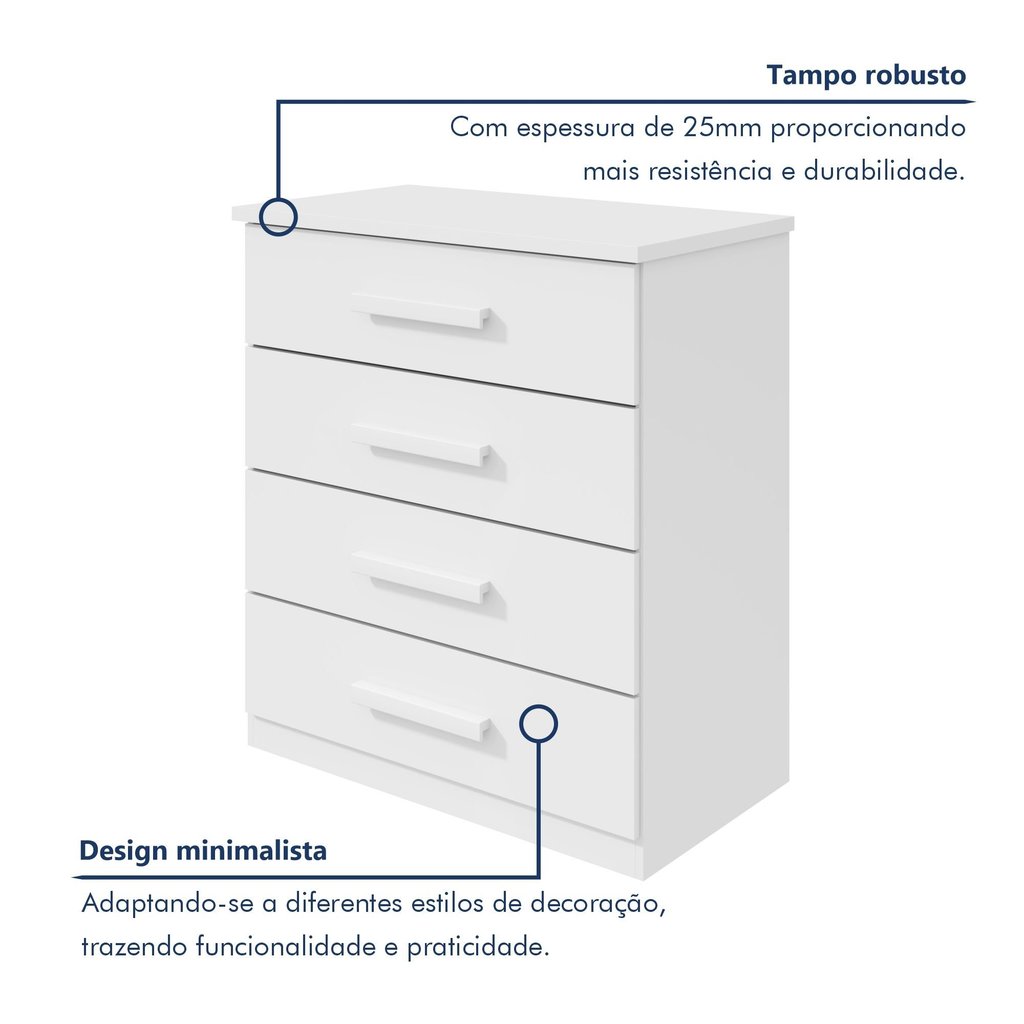 Tampo robusto

Com espessura de 25mm proporcionando mais resistência e durabilidade.

Design minimalista

Adaptando-se a diferentes estilos de decoração, trazendo funcionalidade e praticidade.